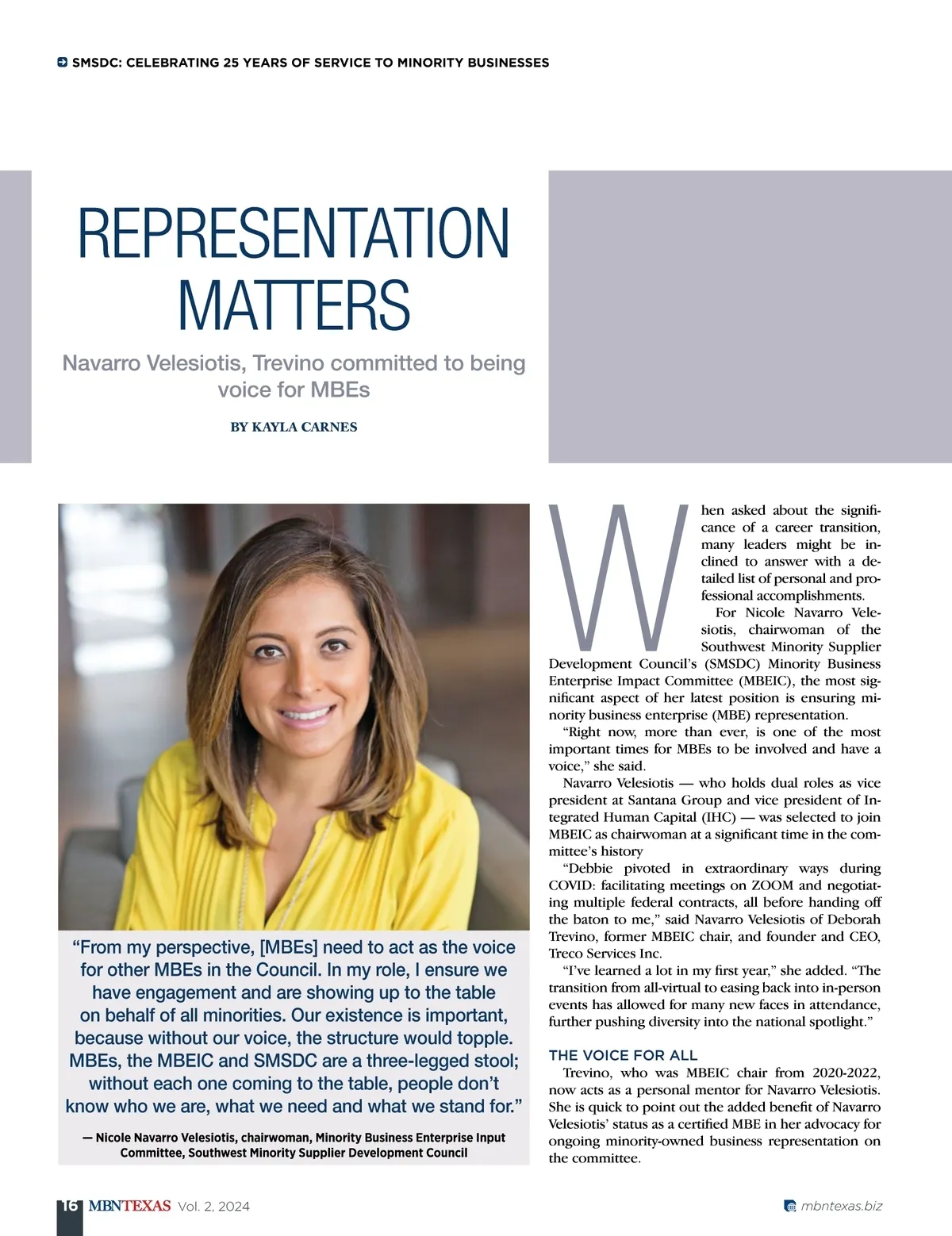 SMSDC: CELEBRATING 25 YEARS OF SERVICE TO MINORITY BUSINESSES

REPRESENTATION MATTERS

Navarro Velesiotis, Trevino committed to being voice for MBEs

BY KAYLA CARNES

“From my perspective, [MBEs] need to act as the voice for other MBEs in the Council. In my role, I ensure we have engagement and are showing up to the table on behalf of all minorities. Our existence is important, because without our voice, the structure would topple. MBEs, the MBEIC and SMSDC are a three-legged stool; without each one coming to the table, people don’t know who we are, what we need and what we stand for.”

— Nicole Navarro Velesiotis, chairwoman, Minority Business Enterprise Input Committee, Southwest Minority Supplier Development Council

When asked about the significance of a career transition, many leaders might be inclined to answer with a detailed list of personal and professional accomplishments.

For Nicole Navarro Velesiotis, chairwoman of the Southwest Minority Supplier Development Council’s (SMSDC) Minority Business Enterprise Impact Committee (MBEIC), the most significant aspect of her latest position is ensuring minority business enterprise (MBE) representation.

“Right now, more than ever, is one of the most important times for MBEs to be involved and have a voice,” she said.

Navarro Velesiotis — who holds dual roles as vice president at Santana Group and vice president of Integrated Human Capital (IHC) — was selected to join MBEIC as chairwoman at a significant time in the committee’s history

“Debbie pivoted in extraordinary ways during COVID: facilitating meetings on ZOOM and negotiating multiple federal contracts, all before handing off the baton to me,” said Navarro Velesiotis of Deborah Trevino, former MBEIC chair, and founder and CEO, Treco Services Inc.

“I’ve learned a lot in my first year,” she added. “The transition from all-virtual to easing back into in-person events has allowed for many new faces in attendance, further pushing diversity into the national spotlight.”

THE VOICE FOR ALL

Trevino, who was MBEIC chair from 2020-2022, now acts as a personal mentor for Navarro Velesiotis. She is quick to point out the added benefit of Navarro Velesiotis’ status as a certified MBE in her advocacy for ongoing minority-owned business representation on the committee.

16 MBNTEXAS Vol. 2, 2024

mbntexas.biz